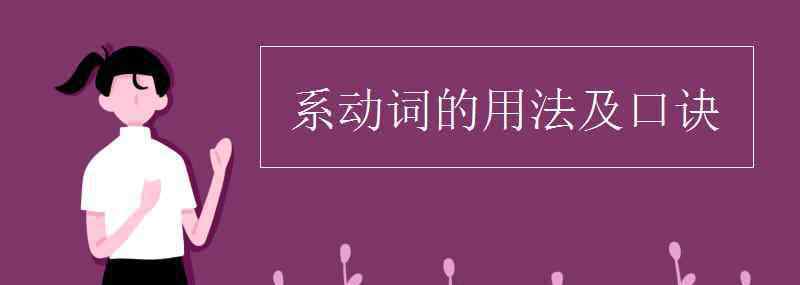 系动词的用法及口诀